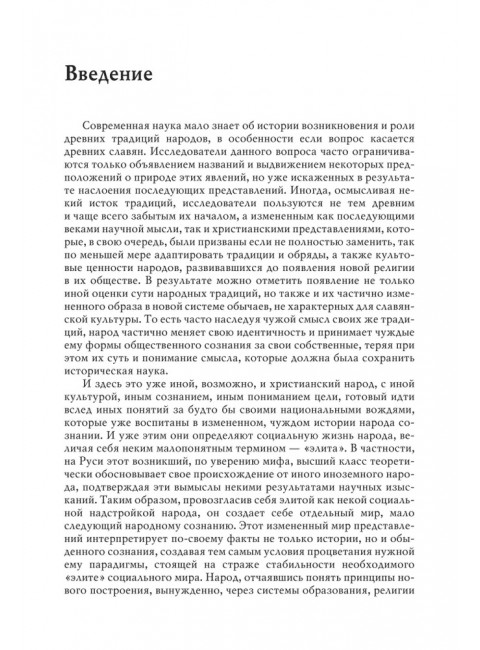 Введение

Современная наука мало знает об истории возникновения и роли древних традиций народов, в особенности если вопрос касается древних славян. Исследователи данного вопроса часто ограничиваются только объявлением названий и выдвижением некоторых предположений о природе этих явлений, но уже искаженных в результате наслоения последующих представлений. Иногда, осмысливая некий исток традиций, исследователи пользуются не тем древним и чаще всего забытым их началом, а измененным как последующими веками научной мысли, так и христианскими представлениями, которые, в свою очередь, были призваны если не полностью заменить, так по меньшей мере адаптировать традиции и обряды, а также культовые ценности народов, развивавшихся до появления новой религии в их обществе. В результате можно отметить появление не только иной оценки сути народных традиций, но также и их частично измененного образа в новой системе обычаев, не характерных для славянской культуры. То есть часто наследуя чужой смысл своих же традиций, народ частично меняет свою идентичность и принимает чуждые ему формы общественного сознания за свои собственные, теряя при этом их суть и понимание смысла, которые должна была сохранить историческая наука.

И здесь это уже иной, возможно, и христианский народ, с иной культурой, иным сознанием, иным пониманием цели, готовый идти вслед иных понятий за будто бы своими национальными вождями, которые уже воспитаны в измененном, чуждом истории народа сознании. И уже этим они определяют социальную жизнь народа, величая себя неким малопонятным термином — «элита». В частности, на Руси этот возникший, по уверению мифа, высший класс теоретически обосновывает свое происхождение от иного иноземного народа, подтверждая эти вымыслы некими результатами научных изысканий. Таким образом, провозгласив себя элитой как некой социальной надстройкой народа, он создает себе отдельный мир, мало следующий народному сознанию. Этот измененный мир представлений интерпретирует по-своему факты не только истории, но и обыденного сознания, создавая тем самым условия процветания нужной ему парадигмы, стоящей на страже стабильности необходимого «элите» социального мира. Народ, отчаявшись понять принципы нового построения, вынужденно, через системы образования, религии